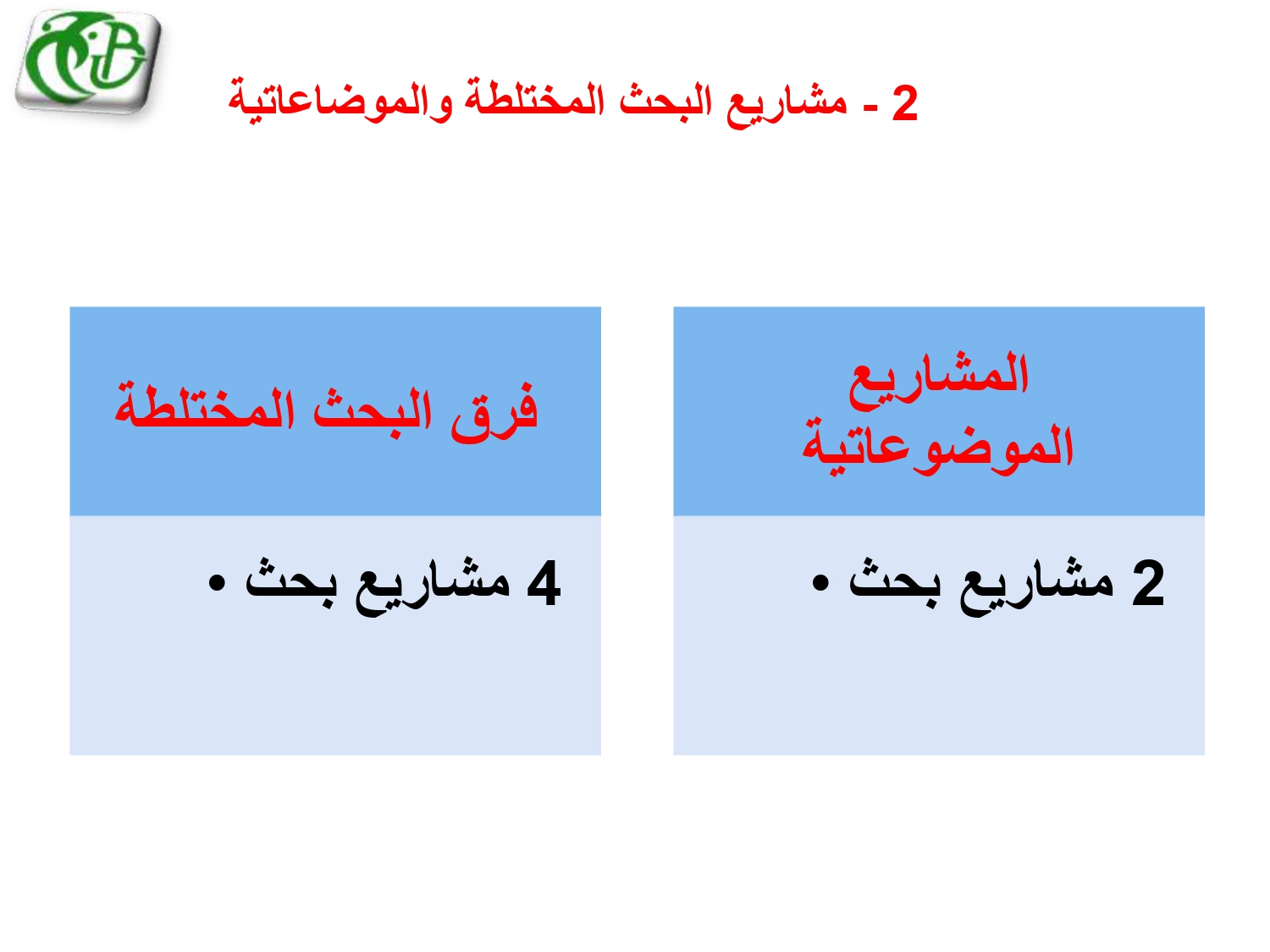 2 - مشاريع البحث المختلطة والموضاعاتية

المشاريع الموضوعاتية

• 2 مشاريع بحث

فرق البحث المختلطة

• 4 مشاريع بحث